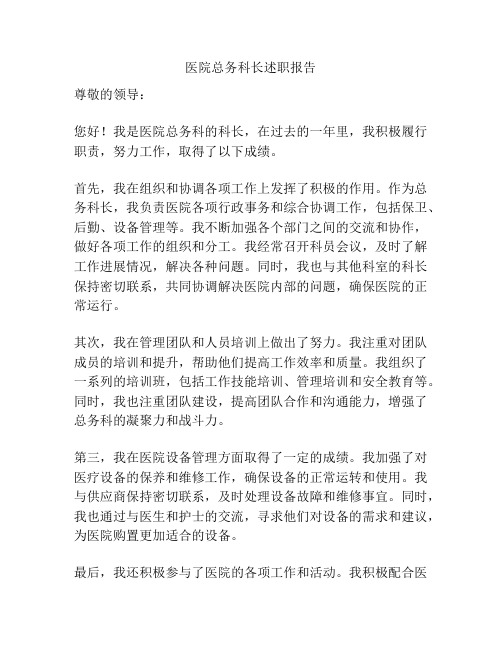 医院总务科长述职报告

尊敬的领导：

您好！我是医院总务科的科长，在过去的一年里，我积极履行职责，努力工作，取得了以下成绩。

首先，我在组织和协调各项工作上发挥了积极的作用。作为总务科长，我负责医院各项行政事务和综合协调工作，包括保卫、后勤、设备管理等。我不断加强各个部门之间的交流和协作，做好各项工作的组织和分工。我经常召开科员会议，及时了解工作进展情况，解决各种问题。同时，我也与其他科室的科长保持密切联系，共同协调解决医院内部的问题，确保医院的正常运行。

其次，我在管理团队和人员培训上做出了努力。我注重对团队成员的培训和提升，帮助他们提高工作效率和质量。我组织了一系列的培训班，包括工作技能培训、管理培训和安全教育等。同时，我也注重团队建设，提高团队合作和沟通能力，增强了总务科的凝聚力和战斗力。

第三，我在医院设备管理方面取得了一定的成绩。我加强了对医疗设备的保养和维修工作，确保设备的正常运转和使用。我与供应商保持密切联系，及时处理设备故障和维修事宜。同时，我也通过与医生和护士的交流，寻求他们对设备的需求和建议，为医院购置更加适合的设备。

最后，我还积极参与了医院的各项工作和活动。我积极配合医